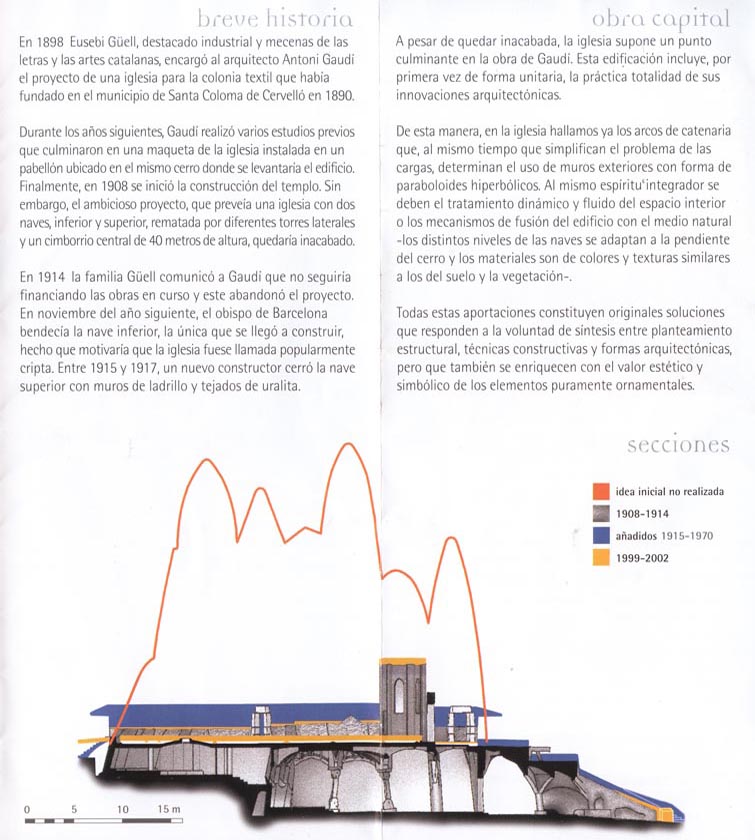 breve historia

En 1898 Eusebi Güell, destacado industrial y mecenas de las letras y las artes catalanas, encargó al arquitecto Antoni Gaudí el proyecto de una iglesia para la colonia textil que había fundado en el municipio de Santa Coloma de Cervelló en 1890.

Durante los años siguientes, Gaudí realizó varios estudios previos que culminaron en una maqueta de la iglesia instalada en un pabellón ubicado en el mismo cerro donde se levantaría el edificio. Finalmente, en 1908 se inició la construcción del templo. Sin embargo, el ambicioso proyecto, que preveía una iglesia con dos naves, inferior y superior, rematada por diferentes torres laterales y un cimborrio central de 40 metros de altura, quedaría inacabado.

En 1914 la familia Güell comunicó a Gaudí que no seguiría financiando las obras en curso y este abandonó el proyecto. En noviembre del año siguiente, el obispo de Barcelona bendecía la nave inferior, la única que se llegó a construir, hecho que motivaría que la iglesia fuese llamada popularmente cripta. Entre 1915 y 1917, un nuevo constructor cerró la nave superior con muros de ladrillo y tejados de uralita.

obra capital

A pesar de quedar inacabada, la iglesia supone un punto culminante en la obra de Gaudí. Esta edificación incluye, por primera vez de forma unitaria, la práctica totalidad de sus innovaciones arquitectónicas.

De esta manera, en la iglesia hallamos ya los arcos de catenaria que, al mismo tiempo que simplifican el problema de las cargas, determinan el uso de muros exteriores con forma de paraboloides hiperbólicos. Al mismo espíritu'integrador se deben el tratamiento dinámico y fluido del espacio interior o los mecanismos de fusión del edificio con el medio natural -los distintos niveles de las naves se adaptan a la pendiente del cerro y los materiales son de colores y texturas similares a los del suelo y la vegetación-.

Todas estas aportaciones constituyen originales soluciones que responden a la voluntad de síntesis entre planteamiento estructural, técnicas constructivas y formas arquitectónicas, pero que también se enriquecen con el valor estético y simbólico de los elementos puramente ornamentales.

secciones

idea inicial no realizada
1908-1914
añadidos 1915-1970
1999-2002

0 5 10 15 m